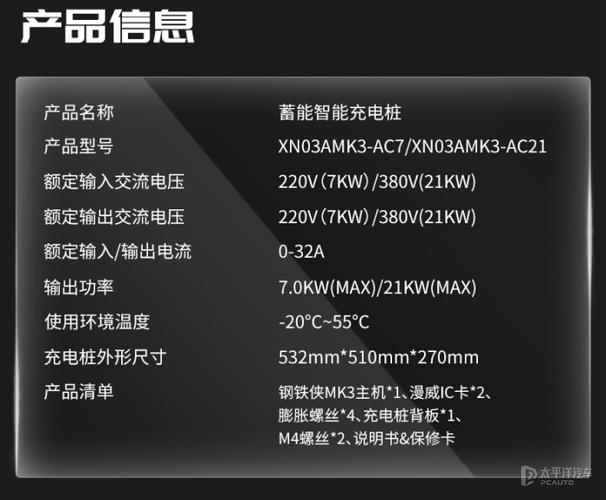 产品信息

| | |
|---|---|
| 产品名称 | 蓄能智能充电桩 |
| 产品型号 | XN03AMK3-AC7/XN03AMK3-AC21 |
| 额定输入交流电压 | 220V（7KW）/380V(21KW) |
| 额定输出交流电压 | 220V（7KW）/380V(21KW) |
| 额定输入/输出电流 | 0-32A |
| 输出功率 | 7.0KW(MAX)/21KW(MAX) |
| 使用环境温度 | -20°C~55°C |
| 充电桩外形尺寸 | 532mm*510mm*270mm |
| 产品清单 | 钢铁侠MK3主机*1、漫威IC卡*2、膨胀螺丝*4、充电桩背板*1、M4螺丝*2、说明书&保修卡 |

太平洋汽车
PCAUTO